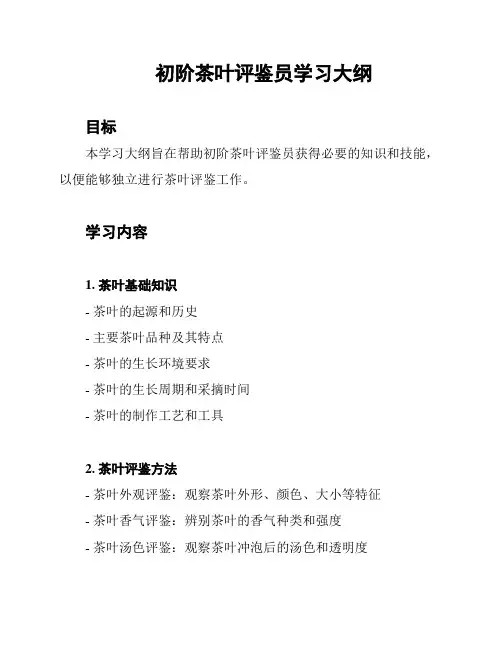 初阶茶叶评鉴员学习大纲

目标

本学习大纲旨在帮助初阶茶叶评鉴员获得必要的知识和技能，以便能够独立进行茶叶评鉴工作。

学习内容

1. 茶叶基础知识

- 茶叶的起源和历史
- 主要茶叶品种及其特点
- 茶叶的生长环境要求
- 茶叶的生长周期和采摘时间
- 茶叶的制作工艺和工具

2. 茶叶评鉴方法

- 茶叶外观评鉴：观察茶叶外形、颜色、大小等特征
- 茶叶香气评鉴：辨别茶叶的香气种类和强度
- 茶叶汤色评鉴：观察茶叶冲泡后的汤色和透明度